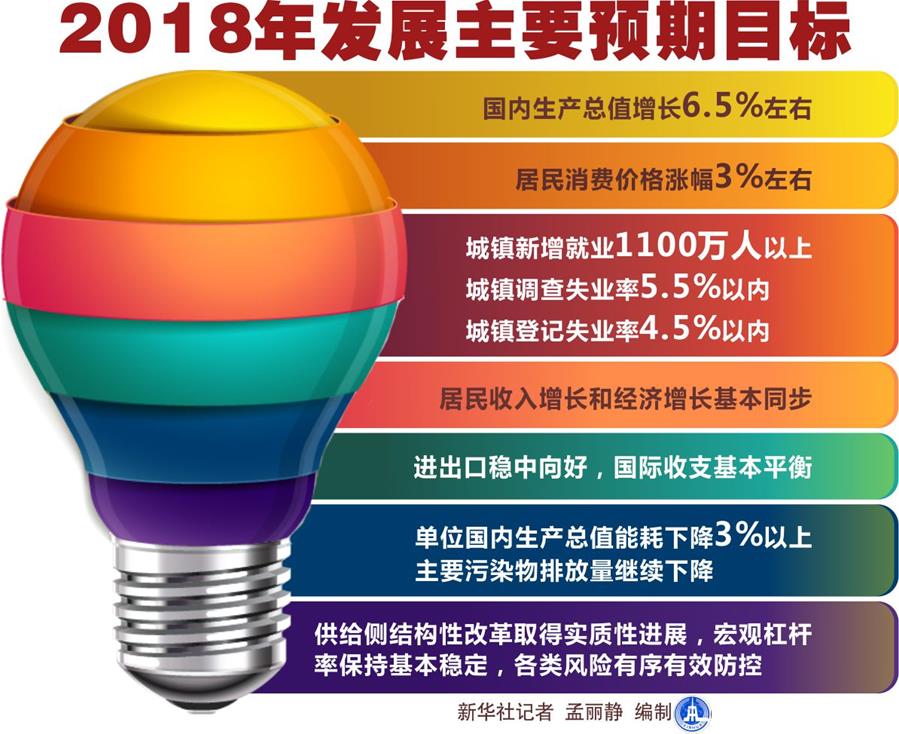 2018年发展主要预期目标

国内生产总值增长6.5%左右

居民消费价格涨幅3%左右

城镇新增就业1100万人以上
城镇调查失业率5.5%以内
城镇登记失业率4.5%以内

居民收入增长和经济增长基本同步

进出口稳中向好，国际收支基本平衡

单位国内生产总值能耗下降3%以上
主要污染物排放量继续下降

供给侧结构性改革取得实质性进展，宏观杠杆率保持基本稳定，各类风险有序有效防控

新华社记者 孟丽静 编制